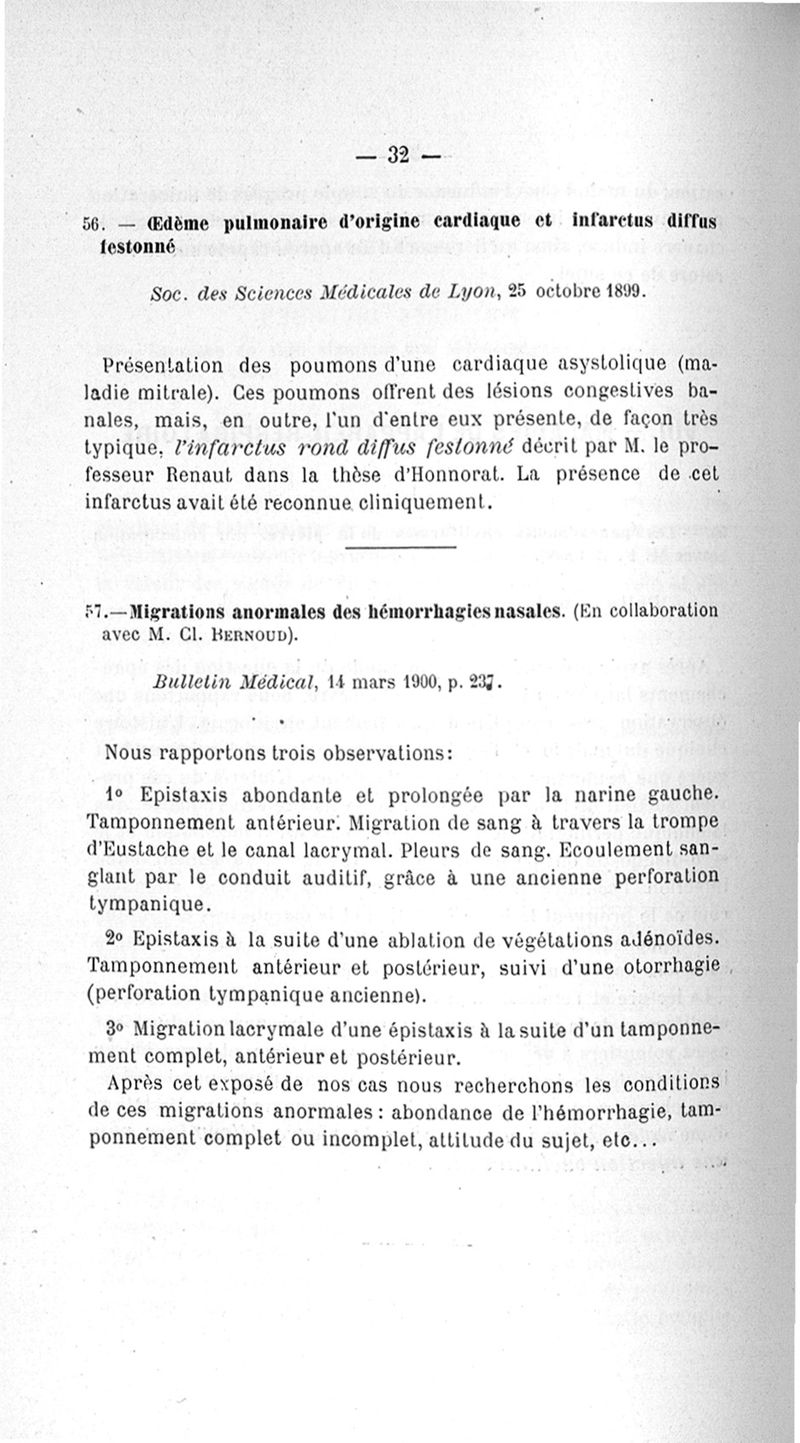 — 32 —

56. — Œdème pulmonaire d'origine cardiaque et infarctus diffus festonné

Soc. des Sciences Médicales de Lyon, 25 octobre 1899.

Présentation des poumons d'une cardiaque asystolique (maladie mitrale). Ces poumons offrent des lésions congestives banales, mais, en outre, l'un d'entre eux présente, de façon très typique, l'infarctus rond diffus festonné décrit par M. le professeur Renaut dans la thèse d'Honnorat. La présence de cet infarctus avait été reconnue cliniquement.

57.—Migrations anormales des hémorrhagies nasales. (En collaboration avec M. Cl. Bernoud).

Bulletin Médical, 14 mars 1900, p. 237.

Nous rapportons trois observations:

1° Epistaxis abondante et prolongée par la narine gauche. Tamponnement antérieur. Migration de sang à travers la trompe d'Eustache et le canal lacrymal. Pleurs de sang. Ecoulement sanglant par le conduit auditif, grâce à une ancienne perforation tympanique.

2° Epistaxis à la suite d'une ablation de végétations adénoïdes. Tamponnement antérieur et postérieur, suivi d'une otorrhagie (perforation tympanique ancienne).

3° Migration lacrymale d'une épistaxis à la suite d'un tamponnement complet, antérieur et postérieur.

Après cet exposé de nos cas nous recherchons les conditions de ces migrations anormales : abondance de l'hémorrhagie, tamponnement complet ou incomplet, attitude du sujet, etc...